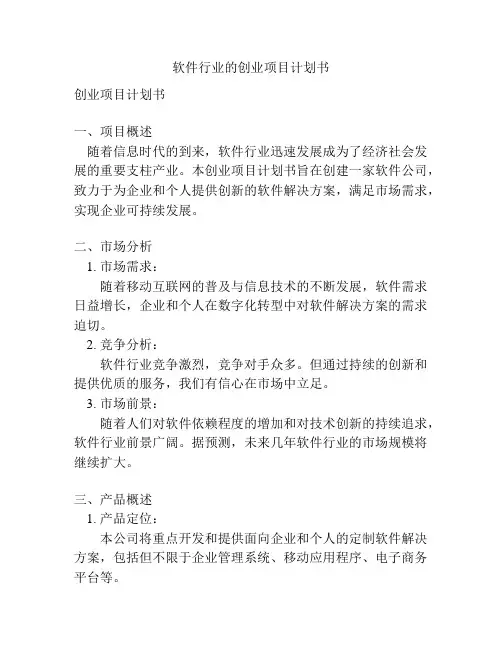 软件行业的创业项目计划书

创业项目计划书

一、项目概述
随着信息时代的到来，软件行业迅速发展成为了经济社会发展的重要支柱产业。本创业项目计划书旨在创建一家软件公司，致力于为企业和个人提供创新的软件解决方案，满足市场需求，实现企业可持续发展。

二、市场分析
1. 市场需求：
随着移动互联网的普及与信息技术的不断发展，软件需求日益增长，企业和个人在数字化转型中对软件解决方案的需求迫切。
2. 竞争分析：
软件行业竞争激烈，竞争对手众多。但通过持续的创新和提供优质的服务，我们有信心在市场中立足。
3. 市场前景：
随着人们对软件依赖程度的增加和对技术创新的持续追求，软件行业前景广阔。据预测，未来几年软件行业的市场规模将继续扩大。

三、产品概述
1. 产品定位：
本公司将重点开发和提供面向企业和个人的定制软件解决方案，包括但不限于企业管理系统、移动应用程序、电子商务平台等。